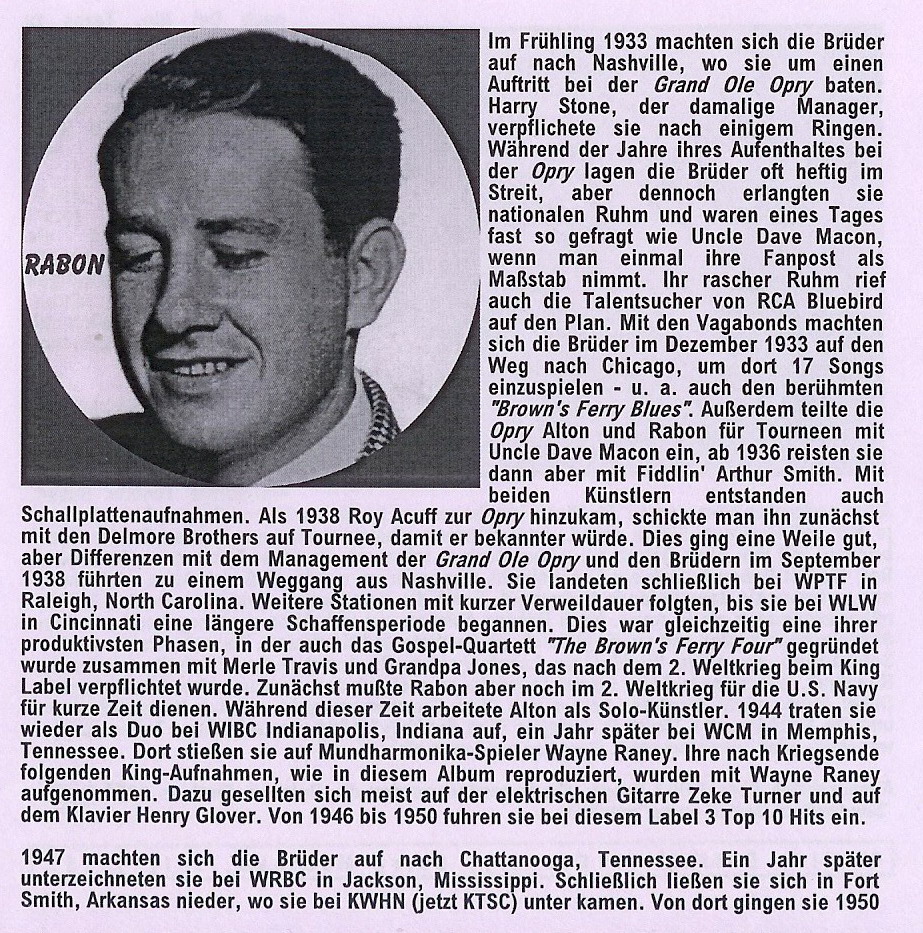 RABON

Im Frühling 1933 machten sich die Brüder auf nach Nashville, wo sie um einen Auftritt bei der Grand Ole Opry baten. Harry Stone, der damalige Manager, verpflichete sie nach einigem Ringen. Während der Jahre ihres Aufenthaltes bei der Opry lagen die Brüder oft heftig im Streit, aber dennoch erlangten sie nationalen Ruhm und waren eines Tages fast so gefragt wie Uncle Dave Macon, wenn man einmal ihre Fanpost als Maßstab nimmt. Ihr rascher Ruhm rief auch die Talentsucher von RCA Bluebird auf den Plan. Mit den Vagabonds machten sich die Brüder im Dezember 1933 auf den Weg nach Chicago, um dort 17 Songs einzuspielen - u. a. auch den berühmten "Brown's Ferry Blues". Außerdem teilte die Opry Alton und Rabon für Tourneen mit Uncle Dave Macon ein, ab 1936 reisten sie dann aber mit Fiddlin' Arthur Smith. Mit beiden Künstlern entstanden auch Schallplattenaufnahmen. Als 1938 Roy Acuff zur Opry hinzukam, schickte man ihn zunächst mit den Delmore Brothers auf Tournee, damit er bekannter würde. Dies ging eine Weile gut, aber Differenzen mit dem Management der Grand Ole Opry und den Brüdern im September 1938 führten zu einem Weggang aus Nashville. Sie landeten schließlich bei WPTF in Raleigh, North Carolina. Weitere Stationen mit kurzer Verweildauer folgten, bis sie bei WLW in Cincinnati eine längere Schaffensperiode begannen. Dies war gleichzeitig eine ihrer produktivsten Phasen, in der auch das Gospel-Quartett "The Brown's Ferry Four" gegründet wurde zusammen mit Merle Travis und Grandpa Jones, das nach dem 2. Weltkrieg beim King Label verpflichtet wurde. Zunächst mußte Rabon aber noch im 2. Weltkrieg für die U.S. Navy für kurze Zeit dienen. Während dieser Zeit arbeitete Alton als Solo-Künstler. 1944 traten sie wieder als Duo bei WIBC Indianapolis, Indiana auf, ein Jahr später bei WCM in Memphis, Tennessee. Dort stießen sie auf Mundharmonika-Spieler Wayne Raney. Ihre nach Kriegsende folgenden King-Aufnahmen, wie in diesem Album reproduziert, wurden mit Wayne Raney aufgenommen. Dazu gesellten sich meist auf der elektrischen Gitarre Zeke Turner und auf dem Klavier Henry Glover. Von 1946 bis 1950 fuhren sie bei diesem Label 3 Top 10 Hits ein.

1947 machten sich die Brüder auf nach Chattanooga, Tennessee. Ein Jahr später unterzeichneten sie bei WRBC in Jackson, Mississippi. Schließlich ließen sie sich in Fort Smith, Arkansas nieder, wo sie bei KWHN (jetzt KTSC) unter kamen. Von dort gingen sie 1950